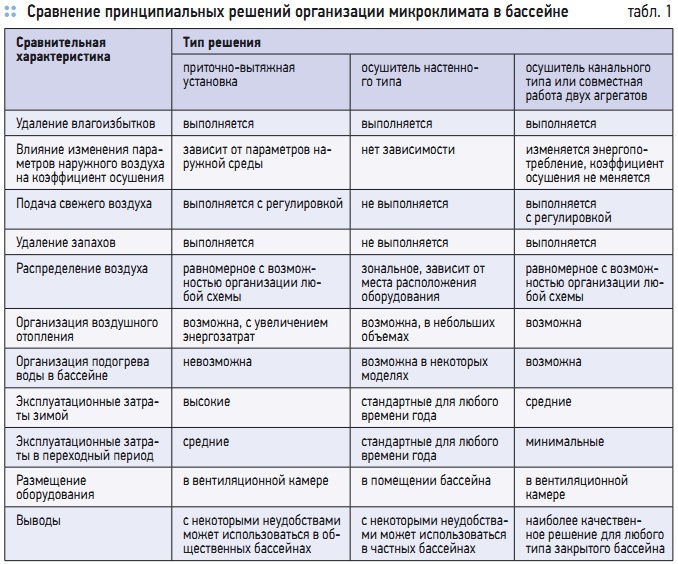 Сравнение принципиальных решений организации микроклимата в бассейне табл. 1

| Сравнительная характеристика | Тип решения | | |
|---|---|---|---|
| | приточно-вытяжная установка | осушитель настенного типа | осушитель канального типа или совместная работа двух агрегатов |
| Удаление влагоизбытков | выполняется | выполняется | выполняется |
| Влияние изменения параметров наружного воздуха на коэффициент осушения | зависит от параметров наружной среды | нет зависимости | изменяется энергопотребление, коэффициент осушения не меняется |
| Подача свежего воздуха | выполняется с регулировкой | не выполняется | выполняется с регулировкой |
| Удаление запахов | выполняется | не выполняется | выполняется |
| Распределение воздуха | равномерное с возможностью организации любой схемы | зональное, зависит от места расположения оборудования | равномерное с возможностью организации любой схемы |
| Организация воздушного отопления | возможна, с увеличением энергозатрат | возможна, в небольших объемах | возможна |
| Организация подогрева воды в бассейне | невозможна | возможна в некоторых моделях | возможна |
| Эксплуатационные затраты зимой | высокие | стандартные для любого времени года | средние |
| Эксплуатационные затраты в переходный период | средние | стандартные для любого времени года | минимальные |
| Размещение оборудования | в вентиляционной камере | в помещении бассейна | в вентиляционной камере |
| Выводы | с некоторыми неудобствами может использоваться в общественных бассейнах | с некоторыми неудобствами может использоваться в частных бассейнах | наиболее качественное решение для любого типа закрытого бассейна |